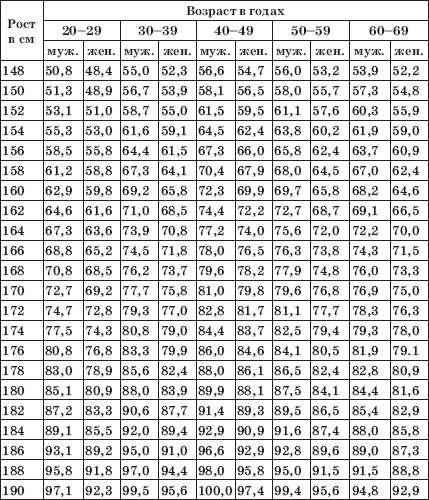 | Рост в см | Возраст в годах | | | | | | | | | |
|---|---|---|---|---|---|---|---|---|---|---|
| | 20–29 | | 30–39 | | 40–49 | | 50–59 | | 60–69 | |
| | муж. | жен. | муж. | жен. | муж. | жен. | муж. | жен. | муж. | жен. |
| 148 | 50,8 | 48,4 | 55,0 | 52,3 | 56,6 | 54,7 | 56,0 | 53,2 | 53,9 | 52,2 |
| 150 | 51,3 | 48,9 | 56,7 | 53,9 | 58,1 | 56,5 | 58,0 | 55,7 | 57,3 | 54,8 |
| 152 | 53,1 | 51,0 | 58,7 | 55,0 | 61,5 | 59,5 | 61,1 | 57,6 | 60,3 | 55,9 |
| 154 | 55,3 | 53,0 | 61,6 | 59,1 | 64,5 | 62,4 | 63,8 | 60,2 | 61,9 | 59,0 |
| 156 | 58,5 | 55,8 | 64,4 | 61,5 | 67,3 | 66,0 | 65,8 | 62,4 | 63,7 | 60,9 |
| 158 | 61,2 | 58,8 | 67,3 | 64,1 | 70,4 | 67,9 | 68,0 | 64,5 | 67,0 | 62,4 |
| 160 | 62,9 | 59,8 | 69,2 | 65,8 | 72,3 | 69,9 | 69,7 | 65,8 | 68,2 | 64,6 |
| 162 | 64,6 | 61,6 | 71,0 | 68,5 | 74,4 | 72,2 | 72,7 | 68,7 | 69,1 | 66,5 |
| 164 | 67,3 | 63,6 | 73,9 | 70,8 | 77,2 | 74,0 | 75,6 | 72,0 | 72,2 | 70,0 |
| 166 | 68,8 | 65,2 | 74,5 | 71,8 | 78,0 | 76,5 | 76,3 | 73,8 | 74,3 | 71,5 |
| 168 | 70,8 | 68,5 | 76,2 | 73,7 | 79,6 | 78,2 | 77,9 | 74,8 | 76,0 | 73,3 |
| 170 | 72,7 | 69,2 | 77,7 | 75,8 | 81,0 | 79,8 | 79,6 | 76,8 | 76,9 | 75,0 |
| 172 | 74,7 | 72,8 | 79,3 | 77,0 | 82,8 | 81,7 | 81,1 | 77,7 | 78,3 | 76,3 |
| 174 | 77,5 | 74,3 | 80,8 | 79,0 | 84,4 | 83,7 | 82,5 | 79,4 | 79,3 | 78,0 |
| 176 | 80,8 | 76,8 | 83,3 | 79,9 | 86,0 | 84,6 | 84,1 | 80,5 | 81,9 | 79.1 |
| 178 | 83,0 | 78,9 | 85,6 | 82,4 | 88,0 | 86,1 | 86,5 | 82,4 | 82,8 | 80,9 |
| 180 | 85,1 | 80,9 | 88,0 | 83,9 | 89,9 | 88,1 | 87,5 | 84,1 | 84,4 | 81,6 |
| 182 | 87,2 | 83,3 | 90,6 | 87,7 | 91,4 | 89,3 | 89,5 | 86,5 | 85,4 | 82,9 |
| 184 | 89,1 | 85,5 | 92,0 | 89,4 | 92,9 | 90,9 | 91,6 | 87,4 | 88,0 | 85,8 |
| 186 | 93,1 | 89,2 | 95,0 | 91,0 | 96,6 | 92,9 | 92,8 | 89,6 | 89,0 | 87,3 |
| 188 | 95,8 | 91,8 | 97,0 | 94,4 | 98,0 | 95,8 | 95,0 | 91,5 | 91,5 | 88,8 |
| 190 | 97,1 | 92,3 | 99,5 | 95,6 | 100,0 | 97,4 | 99,4 | 95,6 | 94,8 | 92,9 |